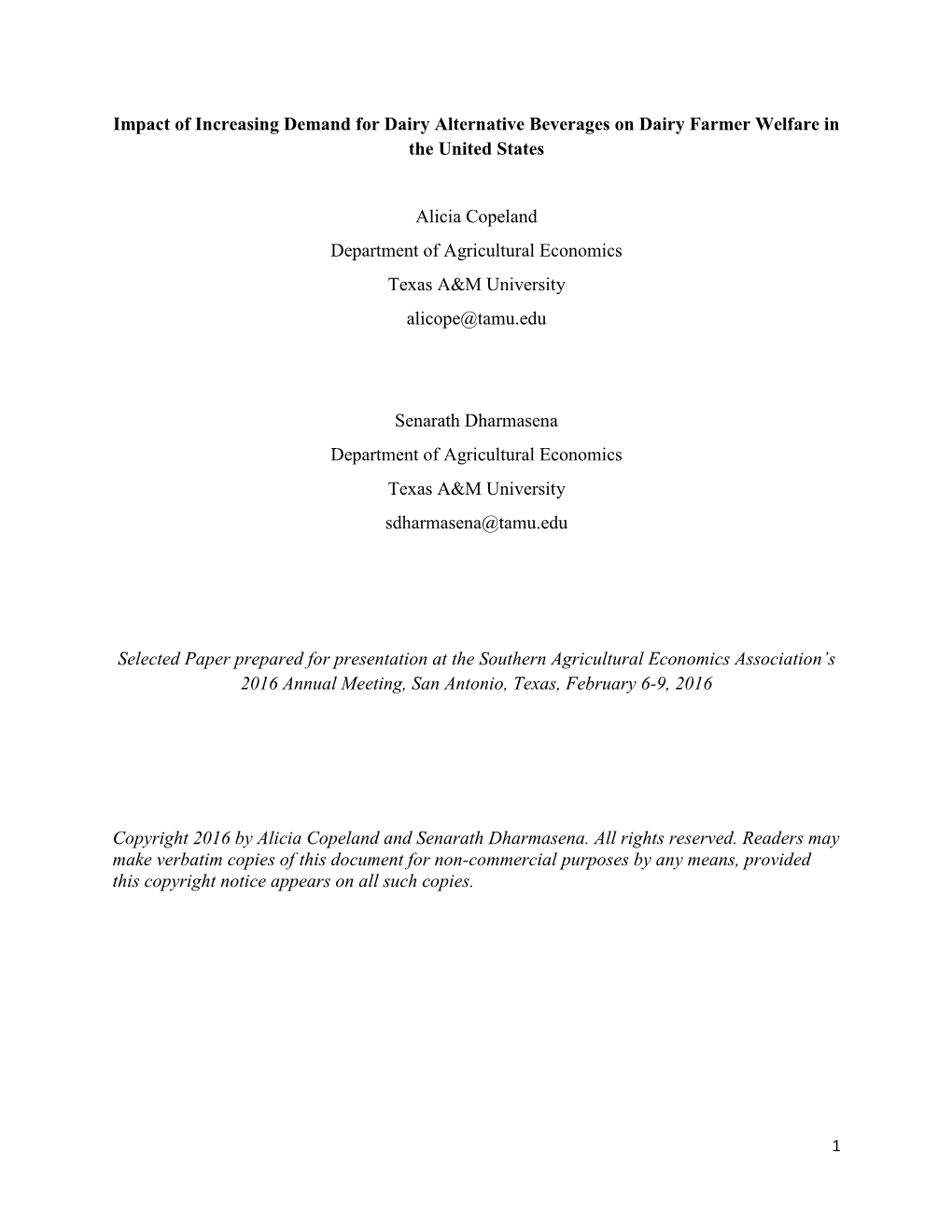 Impact of Increasing Demand for Dairy Alternative Beverages on Dairy Farmer Welfare in the United States

Alicia Copeland
Department of Agricultural Economics
Texas A&M University
alicope@tamu.edu

Senarath Dharmasena
Department of Agricultural Economics
Texas A&M University
sdharmasena@tamu.edu

Selected Paper prepared for presentation at the Southern Agricultural Economics Association's 2016 Annual Meeting, San Antonio, Texas, February 6-9, 2016

Copyright 2016 by Alicia Copeland and Senarath Dharmasena. All rights reserved. Readers may make verbatim copies of this document for non-commercial purposes by any means, provided this copyright notice appears on all such copies.

1